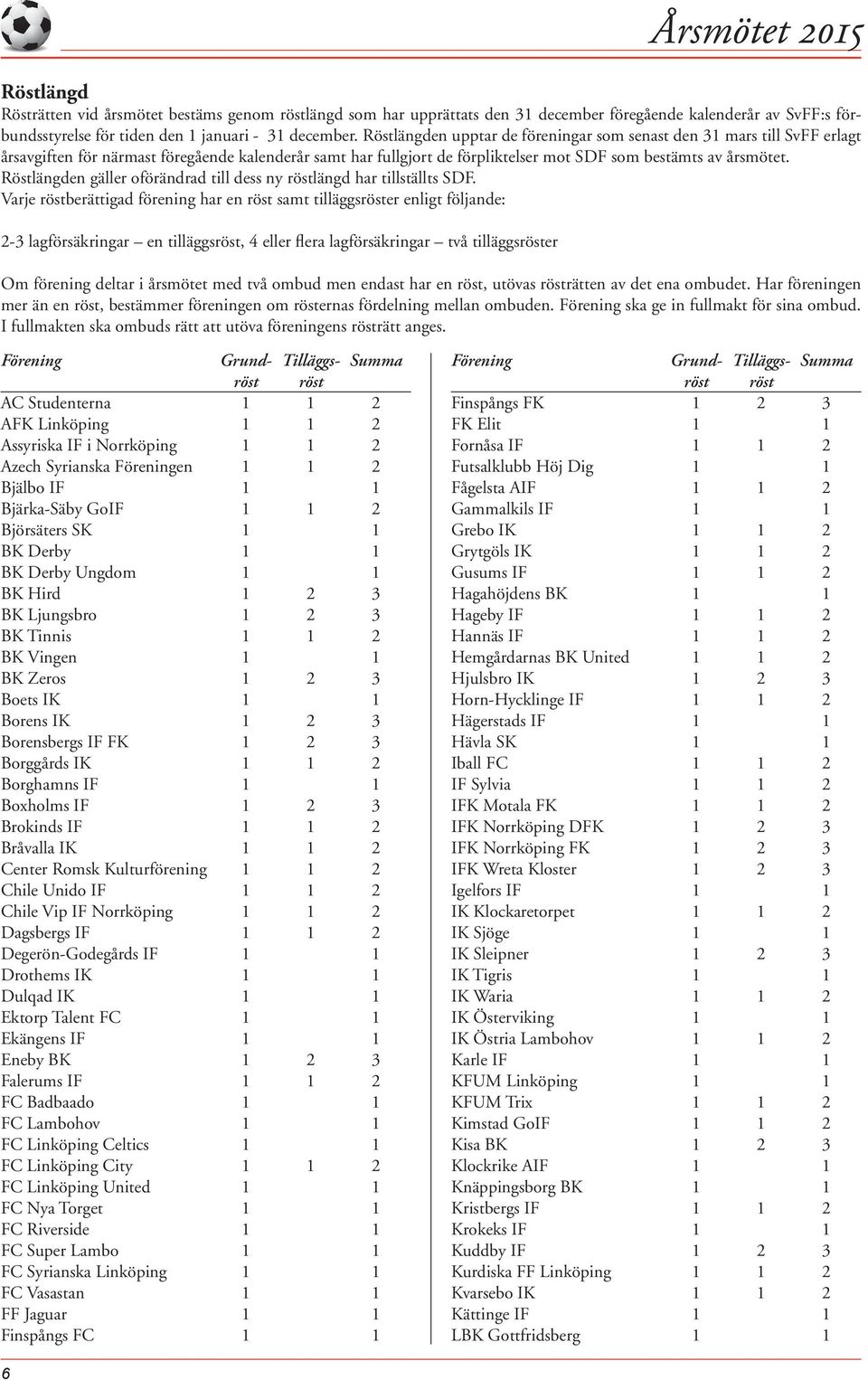 Årsmötet 2015

**Röstlängd**

Rösträtten vid årsmötet bestäms genom röstlängd som har upprättats den 31 december föregående kalenderår av SvFF:s förbundsstyrelse för tiden den 1 januari - 31 december. Röstlängden upptar de föreningar som senast den 31 mars till SvFF erlagt årsavgiften för närmast föregående kalenderår samt har fullgjort de förpliktelser mot SDF som bestämts av årsmötet. Röstlängden gäller oförändrad till dess ny röstlängd har tillställts SDF.
Varje röstberättigad förening har en röst samt tilläggsröster enligt följande:

2-3 lagförsäkringar – en tilläggsröst, 4 eller flera lagförsäkringar – två tilläggsröster

Om förening deltar i årsmötet med två ombud men endast har en röst, utövas rösträtten av det ena ombudet. Har föreningen mer än en röst, bestämmer föreningen om rösternas fördelning mellan ombuden. Förening ska ge in fullmakt för sina ombud. I fullmakten ska ombuds rätt att utöva föreningens rösträtt anges.

| Förening | Grund-röst | Tilläggs-röst | Summa |
|---|---|---|---|
| AC Studenterna | 1 | 1 | 2 |
| AFK Linköping | 1 | 1 | 2 |
| Assyriska IF i Norrköping | 1 | 1 | 2 |
| Azech Syrianska Föreningen | 1 | 1 | 2 |
| Bjälbo IF | 1 | | 1 |
| Bjärka-Säby GoIF | 1 | 1 | 2 |
| Björsäters SK | 1 | | 1 |
| BK Derby | 1 | | 1 |
| BK Derby Ungdom | 1 | | 1 |
| BK Hird | 1 | 2 | 3 |
| BK Ljungsbro | 1 | 2 | 3 |
| BK Tinnis | 1 | 1 | 2 |
| BK Vingen | 1 | | 1 |
| BK Zeros | 1 | 2 | 3 |
| Boets IK | 1 | | 1 |
| Borens IK | 1 | 2 | 3 |
| Borensbergs IF FK | 1 | 2 | 3 |
| Borggårds IK | 1 | 1 | 2 |
| Borghamns IF | 1 | | 1 |
| Boxholms IF | 1 | 2 | 3 |
| Brokinds IF | 1 | 1 | 2 |
| Bråvalla IK | 1 | 1 | 2 |
| Center Romsk Kulturförening | 1 | 1 | 2 |
| Chile Unido IF | 1 | 1 | 2 |
| Chile Vip IF Norrköping | 1 | 1 | 2 |
| Dagsbergs IF | 1 | 1 | 2 |
| Degerön-Godegårds IF | 1 | | 1 |
| Drothems IK | 1 | | 1 |
| Dulqad IK | 1 | | 1 |
| Ektorp Talent FC | 1 | | 1 |
| Ekängens IF | 1 | | 1 |
| Eneby BK | 1 | 2 | 3 |
| Falerums IF | 1 | 1 | 2 |
| FC Badbaado | 1 | | 1 |
| FC Lambohov | 1 | | 1 |
| FC Linköping Celtics | 1 | | 1 |
| FC Linköping City | 1 | 1 | 2 |
| FC Linköping United | 1 | | 1 |
| FC Nya Torget | 1 | | 1 |
| FC Riverside | 1 | | 1 |
| FC Super Lambo | 1 | | 1 |
| FC Syrianska Linköping | 1 | | 1 |
| FC Vasastan | 1 | | 1 |
| FF Jaguar | 1 | | 1 |
| Finspångs FC | 1 | | 1 |

| Förening | Grund-röst | Tilläggs-röst | Summa |
|---|---|---|---|
| Finspångs FK | 1 | 2 | 3 |
| FK Elit | 1 | | 1 |
| Fornåsa IF | 1 | 1 | 2 |
| Futsalklubb Höj Dig | 1 | | 1 |
| Fågelsta AIF | 1 | 1 | 2 |
| Gammalkils IF | 1 | | 1 |
| Grebo IK | 1 | 1 | 2 |
| Grytgöls IK | 1 | 1 | 2 |
| Gusums IF | 1 | 1 | 2 |
| Hagahöjdens BK | 1 | | 1 |
| Hageby IF | 1 | 1 | 2 |
| Hannäs IF | 1 | 1 | 2 |
| Hemgårdarnas BK United | 1 | 1 | 2 |
| Hjulsbro IK | 1 | 2 | 3 |
| Horn-Hycklinge IF | 1 | 1 | 2 |
| Hägerstads IF | 1 | | 1 |
| Hävla SK | 1 | | 1 |
| Iball FC | 1 | 1 | 2 |
| IF Sylvia | 1 | 1 | 2 |
| IFK Motala FK | 1 | 1 | 2 |
| IFK Norrköping DFK | 1 | 2 | 3 |
| IFK Norrköping FK | 1 | 2 | 3 |
| IFK Wreta Kloster | 1 | 2 | 3 |
| Igelfors IF | 1 | | 1 |
| IK Klockaretorpet | 1 | 1 | 2 |
| IK Sjöge | 1 | | 1 |
| IK Sleipner | 1 | 2 | 3 |
| IK Tigris | 1 | | 1 |
| IK Waria | 1 | 1 | 2 |
| IK Österviking | 1 | | 1 |
| IK Östria Lambohov | 1 | 1 | 2 |
| Karle IF | 1 | | 1 |
| KFUM Linköping | 1 | | 1 |
| KFUM Trix | 1 | 1 | 2 |
| Kimstad GoIF | 1 | 1 | 2 |
| Kisa BK | 1 | 2 | 3 |
| Klockrike AIF | 1 | | 1 |
| Knäppingsborg BK | 1 | | 1 |
| Kristbergs IF | 1 | 1 | 2 |
| Krokeks IF | 1 | | 1 |
| Kuddby IF | 1 | 2 | 3 |
| Kurdiska FF Linköping | 1 | 1 | 2 |
| Kvarsebo IK | 1 | 1 | 2 |
| Kättinge IF | 1 | | 1 |
| LBK Gottfridsberg | 1 | | 1 |

6